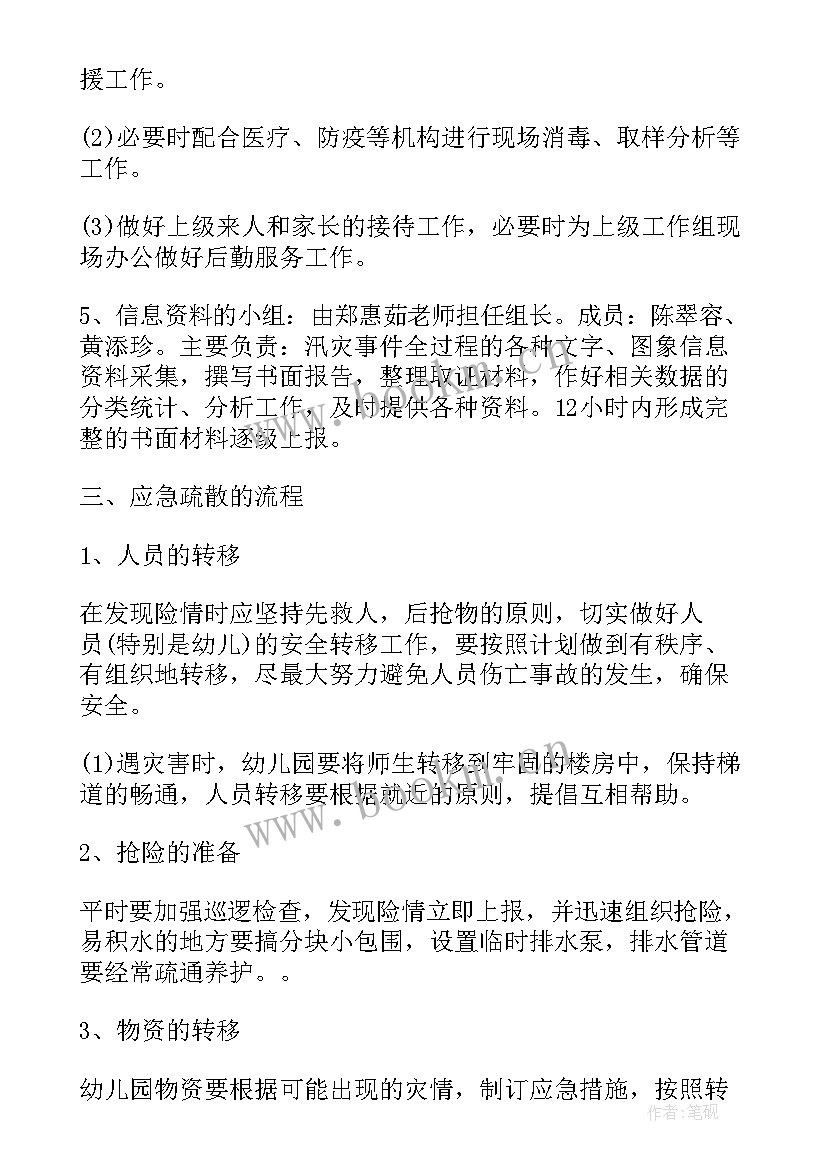 援工作。

(2)必要时配合医疗、防疫等机构进行现场消毒、取样分析等工作。

(3)做好上级来人和家长的接待工作，必要时为上级工作组现场办公做好后勤服务工作。

5、信息资料的小组：由郑惠茹老师担任组长。成员：陈翠容、黄添珍。主要负责：汛灾事件全过程的各种文字、图象信息资料采集，撰写书面报告，整理取证材料，作好相关数据的分类统计、分析工作，及时提供各种资料。12小时内形成完整的书面材料逐级上报。

三、应急疏散的流程

1、人员的转移

在发现险情时应坚持先救人，后抢物的原则，切实做好人员(特别是幼儿)的安全转移工作，要按照计划做到有秩序、有组织地转移，尽最大努力避免人员伤亡事故的发生，确保安全。

(1)遇灾害时，幼儿园要将师生转移到牢固的楼房中，保持梯道的畅通，人员转移要根据就近的原则，提倡互相帮助。

2、抢险的准备

平时要加强巡逻检查，发现险情立即上报，并迅速组织抢险，易积水的地方要搞分块小包围，设置临时排水泵，排水管道要经常疏通养护。。

3、物资的转移

幼儿园物资要根据可能出现的灾情，制订应急措施，按照转

www.bookm.com

作者：笔砚